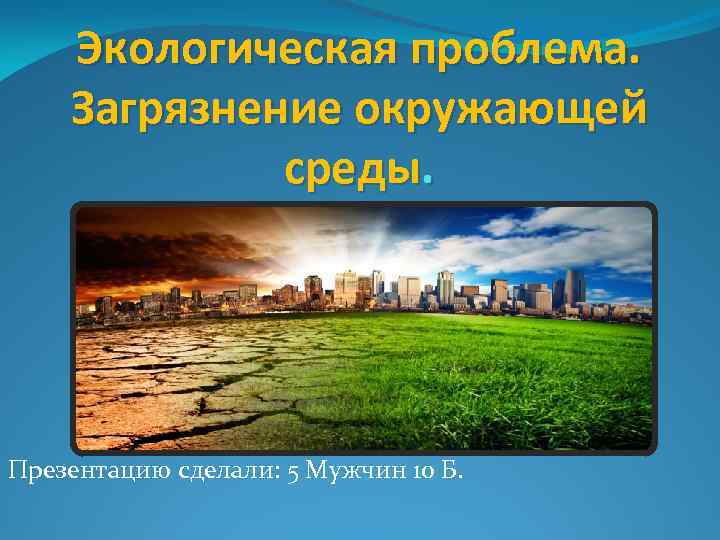 Экологическая проблема. Загрязнение окружающей среды.

Презентацию сделали: 5 Мужчин 10 Б.